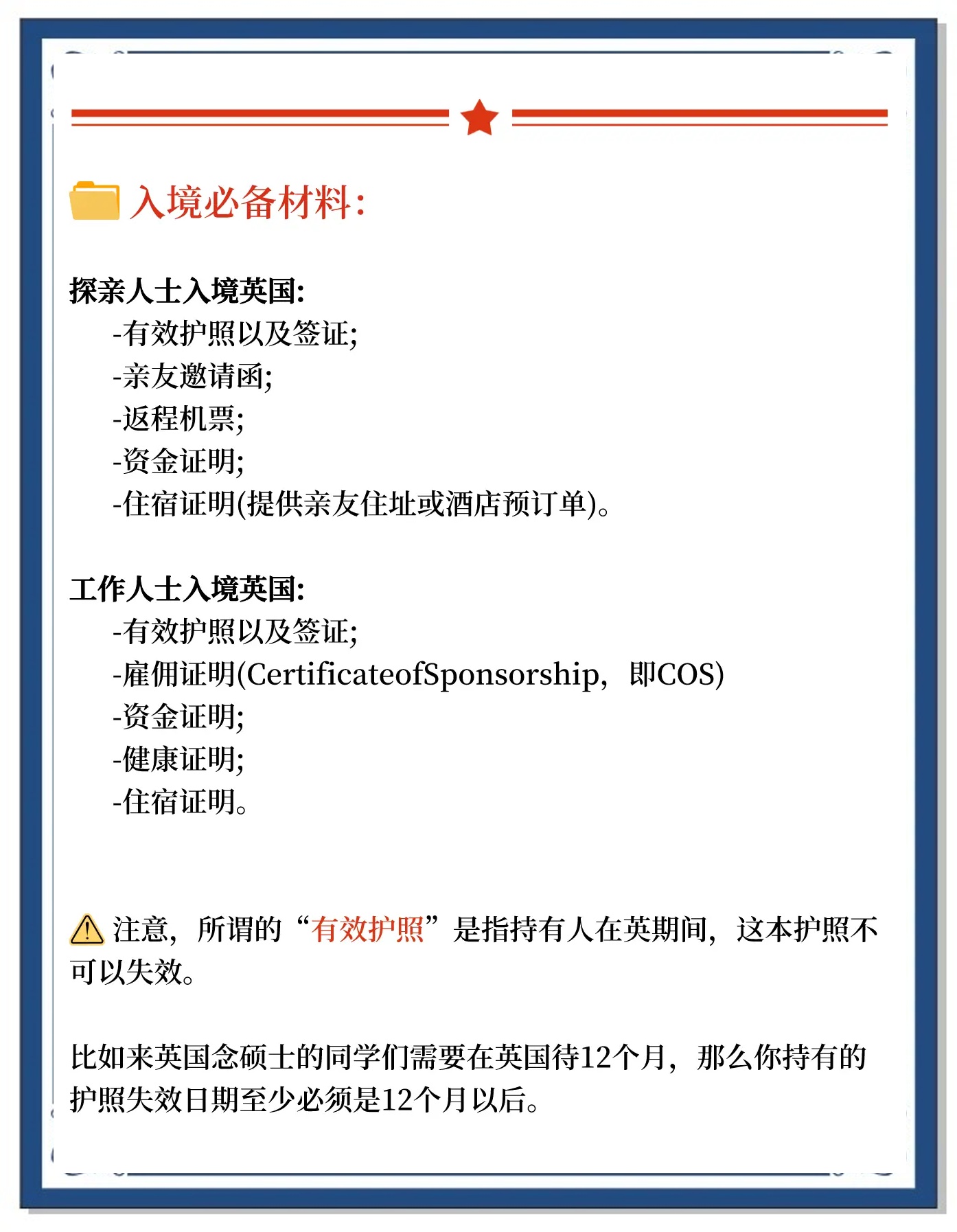 入境必备材料:

探亲人士入境英国:

-有效护照以及签证;

-亲友邀请函;

-返程机票;

-资金证明;

-住宿证明(提供亲友住址或酒店预订单)。

工作人士入境英国:

-有效护照以及签证;

-雇佣证明(CertificateofSponsorship，即COS)

-资金证明;

-健康证明;

-住宿证明。

注意，所谓的“有效护照”是指持有人在英期间，这本护照不可以失效。

比如来英国念硕士的同学们需要在英国待12个月，那么你持有的护照失效日期至少必须是12个月以后。